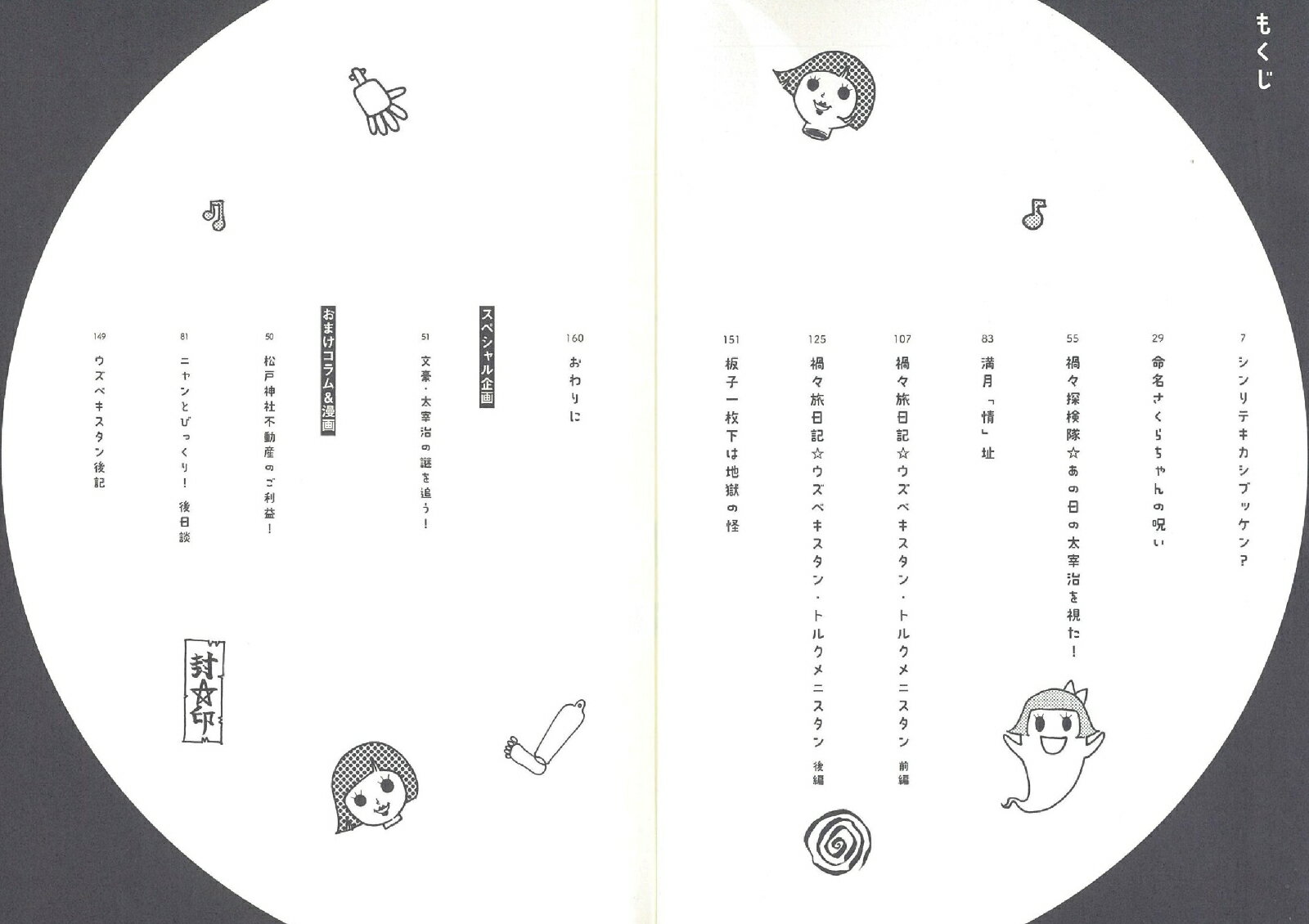 もくじ

7
シンリテキカシブッケン?

29
命名さくらちゃんの呪い

55
禍々探検隊☆あの日の太宰治を視た!

83
満月「情」址

107
禍々旅日記☆ウズベキスタン・トルクメニスタン 前編

125
禍々旅日記☆ウズベキスタン・トルクメニスタン 後編

151
板子一枚下は地獄の怪

160
おわりに

スペシャル企画

51
文豪・太宰治の謎を追う!

おまけコラム&漫画

50
松戸神社不動産のご利益!

81
ニャンとびっくり! 後日談

149
ウズベキスタン後記

封☆印